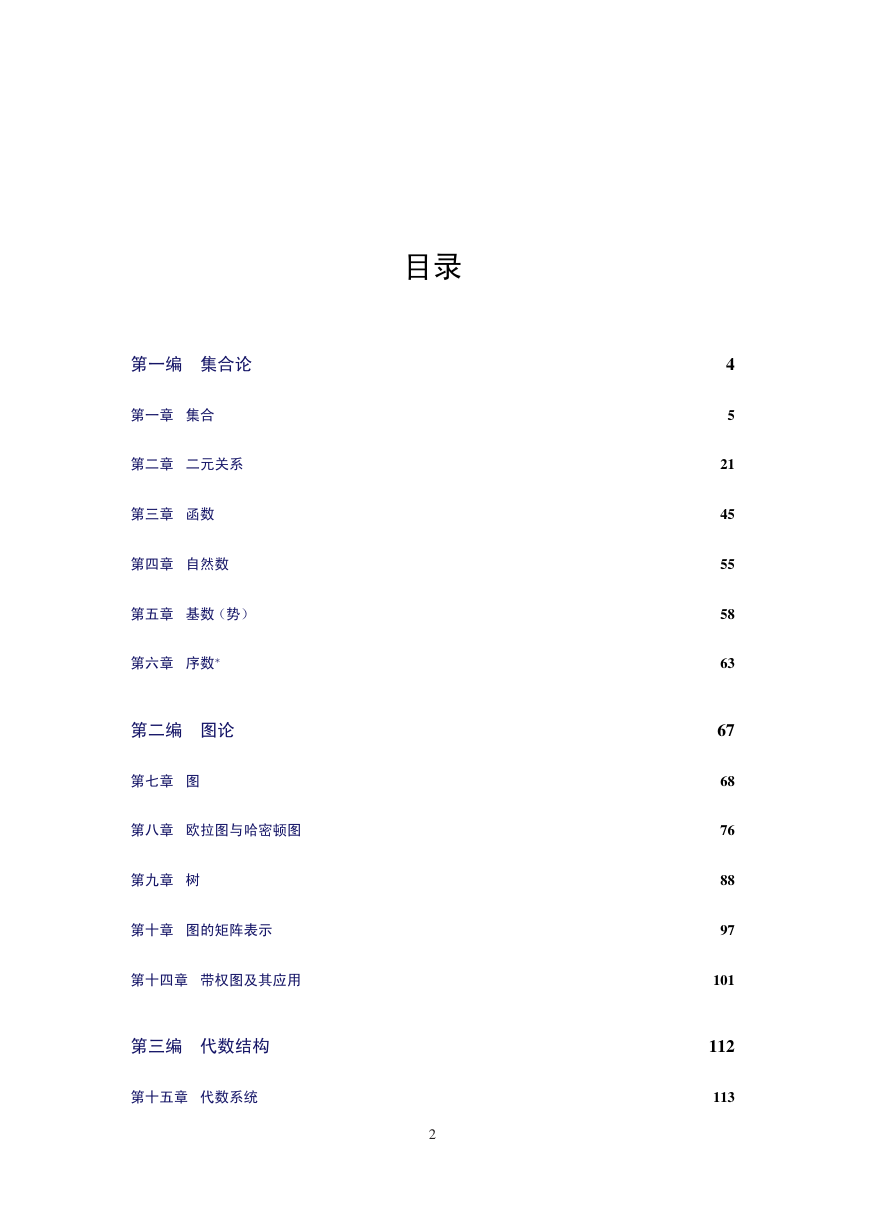 目录

第一编　集合论 4

第一章　集合 5

第二章　二元关系 21

第三章　函数 45

第四章　自然数 55

第五章　基数（势） 58

第六章　序数* 63

第二编　图论 67

第七章　图 68

第八章　欧拉图与哈密顿图 76

第九章　树 88

第十章　图的矩阵表示 97

第十四章　带权图及其应用 101

第三编　代数结构 112

第十五章　代数系统 113

2